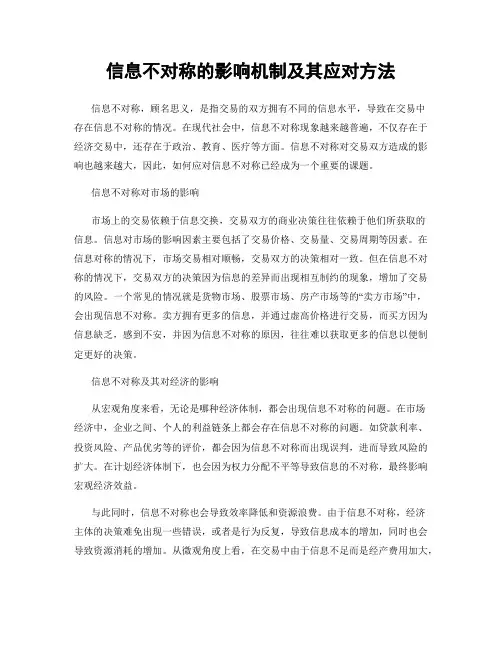 信息不对称的影响机制及其应对方法

信息不对称，顾名思义，是指交易的双方拥有不同的信息水平，导致在交易中存在信息不对称的情况。在现代社会中，信息不对称现象越来越普遍，不仅存在于经济交易中，还存在于政治、教育、医疗等方面。信息不对称对交易双方造成的影响也越来越大，因此，如何应对信息不对称已经成为一个重要的课题。

信息不对称对市场的影响

市场上的交易依赖于信息交换，交易双方的商业决策往往依赖于他们所获取的信息。信息对市场的影响因素主要包括了交易价格、交易量、交易周期等因素。在信息对称的情况下，市场交易相对顺畅，交易双方的决策相对一致。但在信息不对称的情况下，交易双方的决策因为信息的差异而出现相互制约的现象，增加了交易的风险。一个常见的情况就是货物市场、股票市场、房产市场等的“卖方市场”中，会出现信息不对称。卖方拥有更多的信息，并通过虚高价格进行交易，而买方因为信息缺乏，感到不安，并因为信息不对称的原因，往往难以获取更多的信息以便制定更好的决策。

信息不对称及其对经济的影响

从宏观角度来看，无论是哪种经济体制，都会出现信息不对称的问题。在市场经济中，企业之间、个人的利益链条上都会存在信息不对称的问题。如贷款利率、投资风险、产品优劣等的评价，都会因为信息不对称而出现误判，进而导致风险的扩大。在计划经济体制下，也会因为权力分配不平等导致信息的不对称，最终影响宏观经济效益。

与此同时，信息不对称也会导致效率降低和资源浪费。由于信息不对称，经济主体的决策难免出现一些错误，或者是行为反复，导致信息成本的增加，同时也会导致资源消耗的增加。从微观角度上看，在交易中由于信息不足而是经产费用加大，